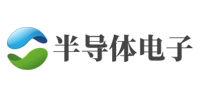 半导体电子